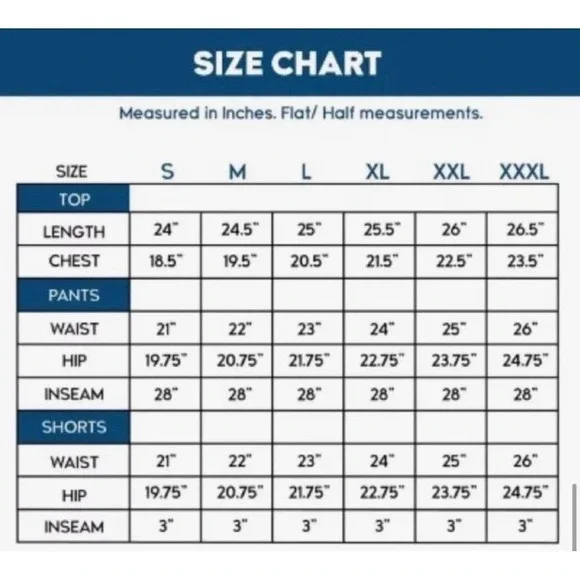 SIZE CHART

Measured in Inches. Flat/ Half measurements.

| SIZE | S | M | L | XL | XXL | XXXL |
|---|---|---|---|---|---|---|
| TOP | | | | | | |
| LENGTH | 24" | 24.5" | 25" | 25.5" | 26" | 26.5" |
| CHEST | 18.5" | 19.5" | 20.5" | 21.5" | 22.5" | 23.5" |
| PANTS | | | | | | |
| WAIST | 21" | 22" | 23" | 24" | 25" | 26" |
| HIP | 19.75" | 20.75" | 21.75" | 22.75" | 23.75" | 24.75" |
| INSEAM | 28" | 28" | 28" | 28" | 28" | 28" |
| SHORTS | | | | | | |
| WAIST | 21" | 22" | 23" | 24" | 25" | 26" |
| HIP | 19.75" | 20.75" | 21.75" | 22.75" | 23.75" | 24.75" |
| INSEAM | 3" | 3" | 3" | 3" | 3" | 3" |